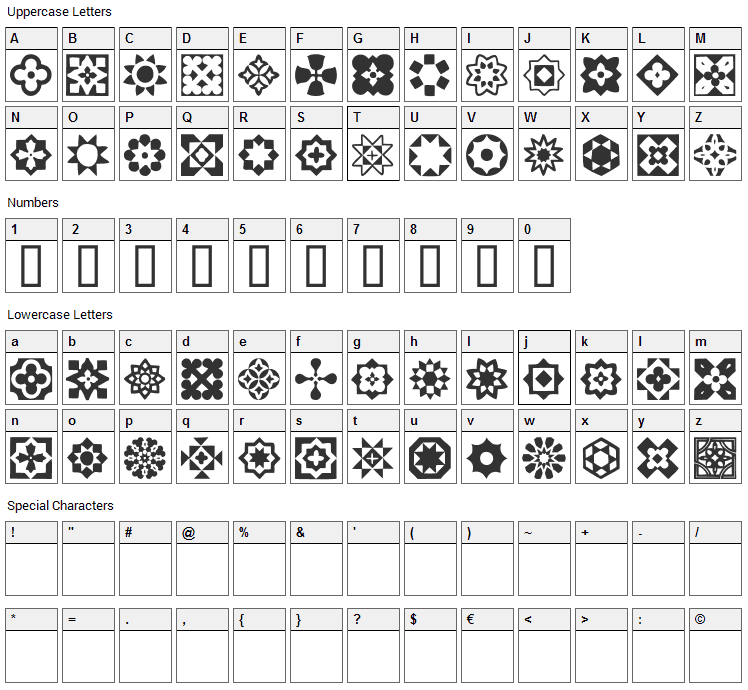 Uppercase Letters

A B C D E F G H I J K L M

N O P Q R S T U V W X Y Z

Numbers

1 2 3 4 5 6 7 8 9 0

Lowercase Letters

a b c d e f g h i j k l m

n o p q r s t u v w x y z

Special Characters

! " # @ % & ' ( ) ~ + - /

* = . , { } ? $ € < > : ©